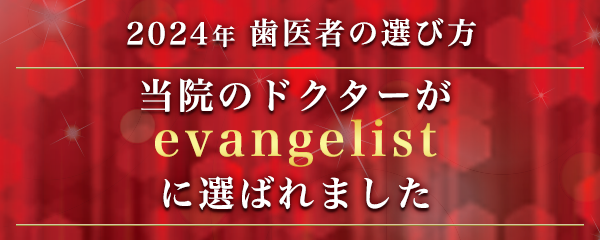 2024年 歯医者の選び方

当院のドクターが
evangelist
に選ばれました